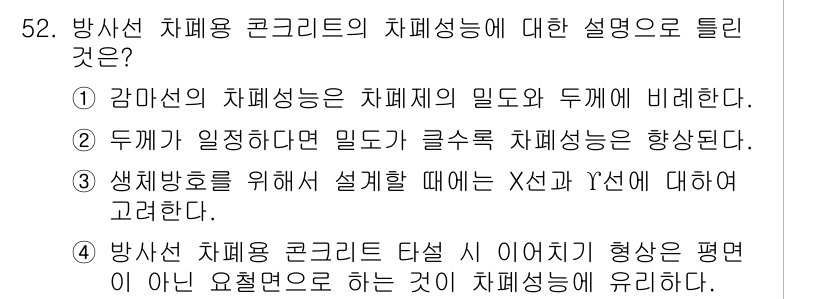 52. 방사선 차폐용 콘크리트의 차폐성능에 대한 설명으로 틀린 것은?

① 감마선의 차폐성능은 차폐제의 밀도와 두께에 비례한다.

② 두께가 일정하다면 밀도가 클수록 차폐성능은 향상된다.

③ 생체방호를 위해서 설계할 때에는 X선과 ϒ선에 대하여 고려한다.

④ 방사선 차폐용 콘크리트 타설 시 이어치기 형상은 평면이 아닌 요철면으로 하는 것이 차폐성능에 유리하다.